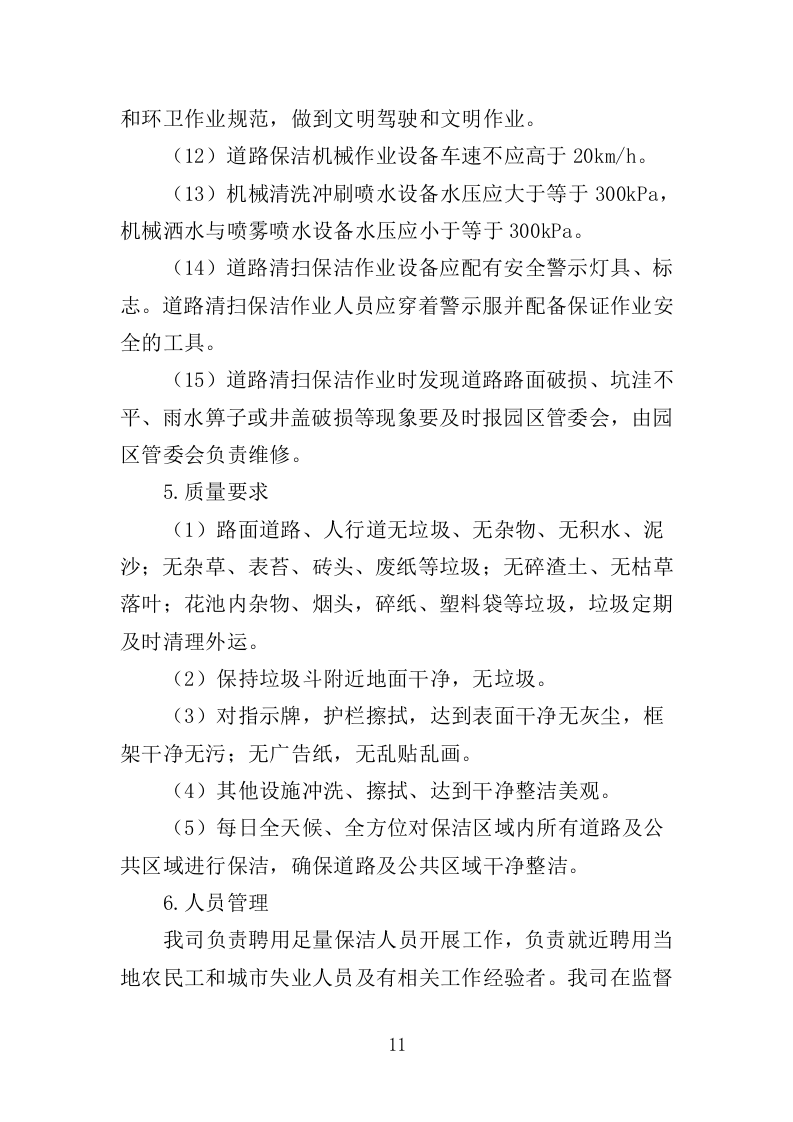 和环卫作业规范，做到文明驾驶和文明作业。

（12）道路保洁机械作业设备车速不应高于 20km/h。

（13）机械清洗冲刷喷水设备水压应大于等于 300kPa，机械洒水与喷雾喷水设备水压应小于等于 300kPa。

（14）道路清扫保洁作业设备应配有安全警示灯具、标志。道路清扫保洁作业人员应穿着警示服并配备保证作业安全的工具。

（15）道路清扫保洁作业时发现道路路面破损、坑洼不平、雨水箅子或井盖破损等现象要及时报园区管委会，由园区管委会负责维修。

5.质量要求

（1）路面道路、人行道无垃圾、无杂物、无积水、泥沙；无杂草、表苔、砖头、废纸等垃圾；无碎渣土、无枯草落叶；花池内杂物、烟头，碎纸、塑料袋等垃圾，垃圾定期及时清理外运。

（2）保持垃圾斗附近地面干净，无垃圾。

（3）对指示牌，护栏擦拭，达到表面干净无灰尘，框架干净无污；无广告纸，无乱贴乱画。

（4）其他设施冲洗、擦拭、达到干净整洁美观。

（5）每日全天候、全方位对保洁区域内所有道路及公共区域进行保洁，确保道路及公共区域干净整洁。

6.人员管理

我司负责聘用足量保洁人员开展工作，负责就近聘用当地农民工和城市失业人员及有相关工作经验者。我司在监督

11